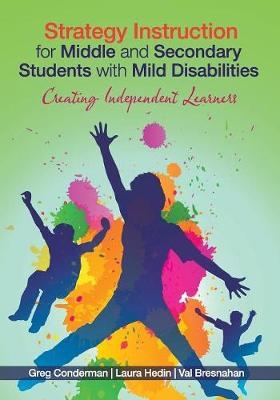 Strategy Instruction for Middle and Secondary Students with Mild Disabilities

Creating Independent Learners

Greg Conderman | Laura Hedin | Val Bresnahan